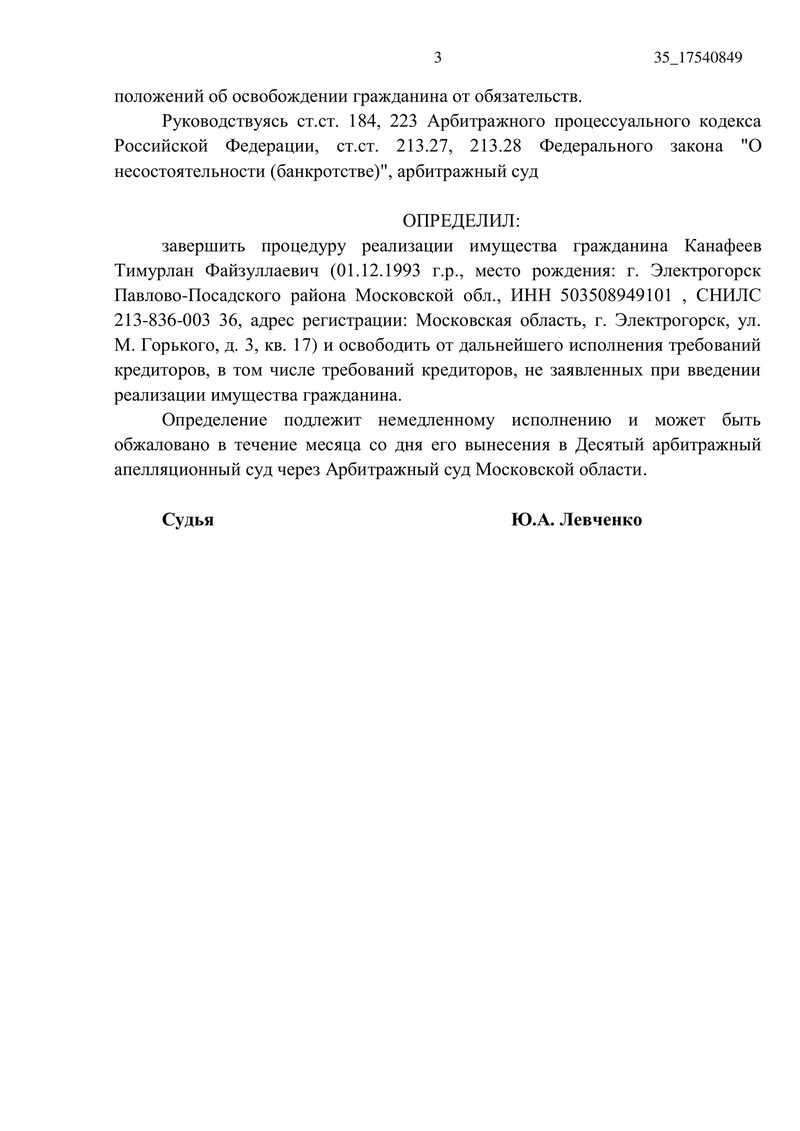 3 35_17540849

положений об освобождении гражданина от обязательств.

Руководствуясь ст.ст. 184, 223 Арбитражного процессуального кодекса Российской Федерации, ст.ст. 213.27, 213.28 Федерального закона "О несостоятельности (банкротстве)", арбитражный суд

ОПРЕДЕЛИЛ:

завершить процедуру реализации имущества гражданина Канафеев Тимурлан Файзуллаевич (01.12.1993 г.р., место рождения: г. Электрогорск Павлово-Посадского района Московской обл., ИНН 503508949101 , СНИЛС 213-836-003 36, адрес регистрации: Московская область, г. Электрогорск, ул. М. Горького, д. 3, кв. 17) и освободить от дальнейшего исполнения требований кредиторов, в том числе требований кредиторов, не заявленных при введении реализации имущества гражданина.

Определение подлежит немедленному исполнению и может быть обжаловано в течение месяца со дня его вынесения в Десятый арбитражный апелляционный суд через Арбитражный суд Московской области.

Судья Ю.А. Левченко